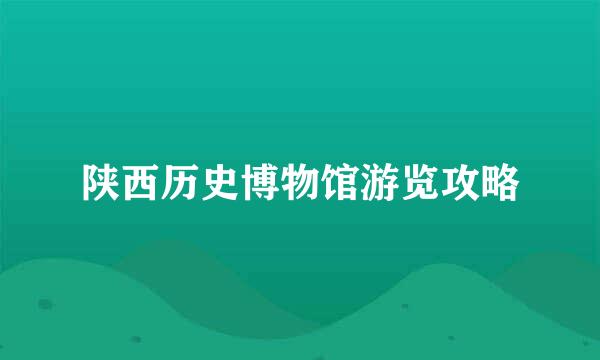 陕西历史博物馆游览攻略